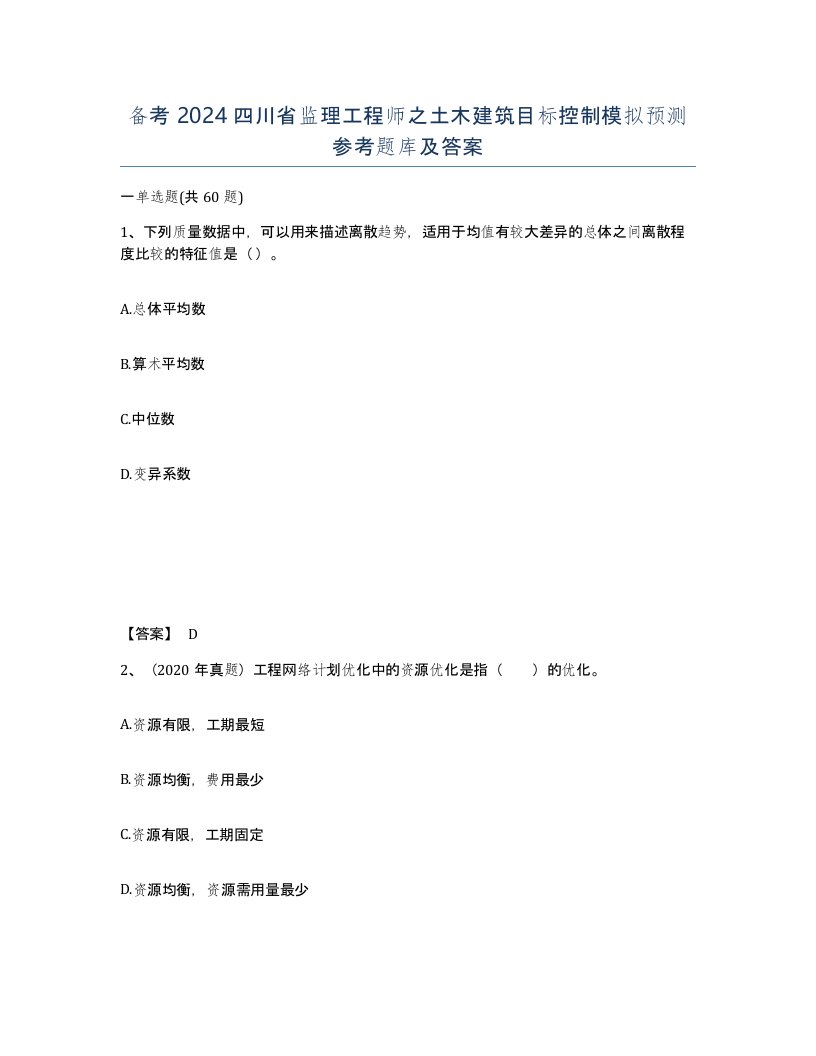 备考 2024 四川省监理工程师之土木建筑目标控制模拟预测参考题库及答案

一单选题(共 60 题)

1、下列质量数据中，可以用来描述离散趋势，适用于均值有较大差异的总体之间离散程度比较的特征值是（）。

A.总体平均数

B.算术平均数

C.中位数

D.变异系数

【答案】 D

2、（2020 年真题）工程网络计划优化中的资源优化是指（ ）的优化。

A.资源有限，工期最短

B.资源均衡，费用最少

C.资源有限，工期固定

D.资源均衡，资源需用量最少